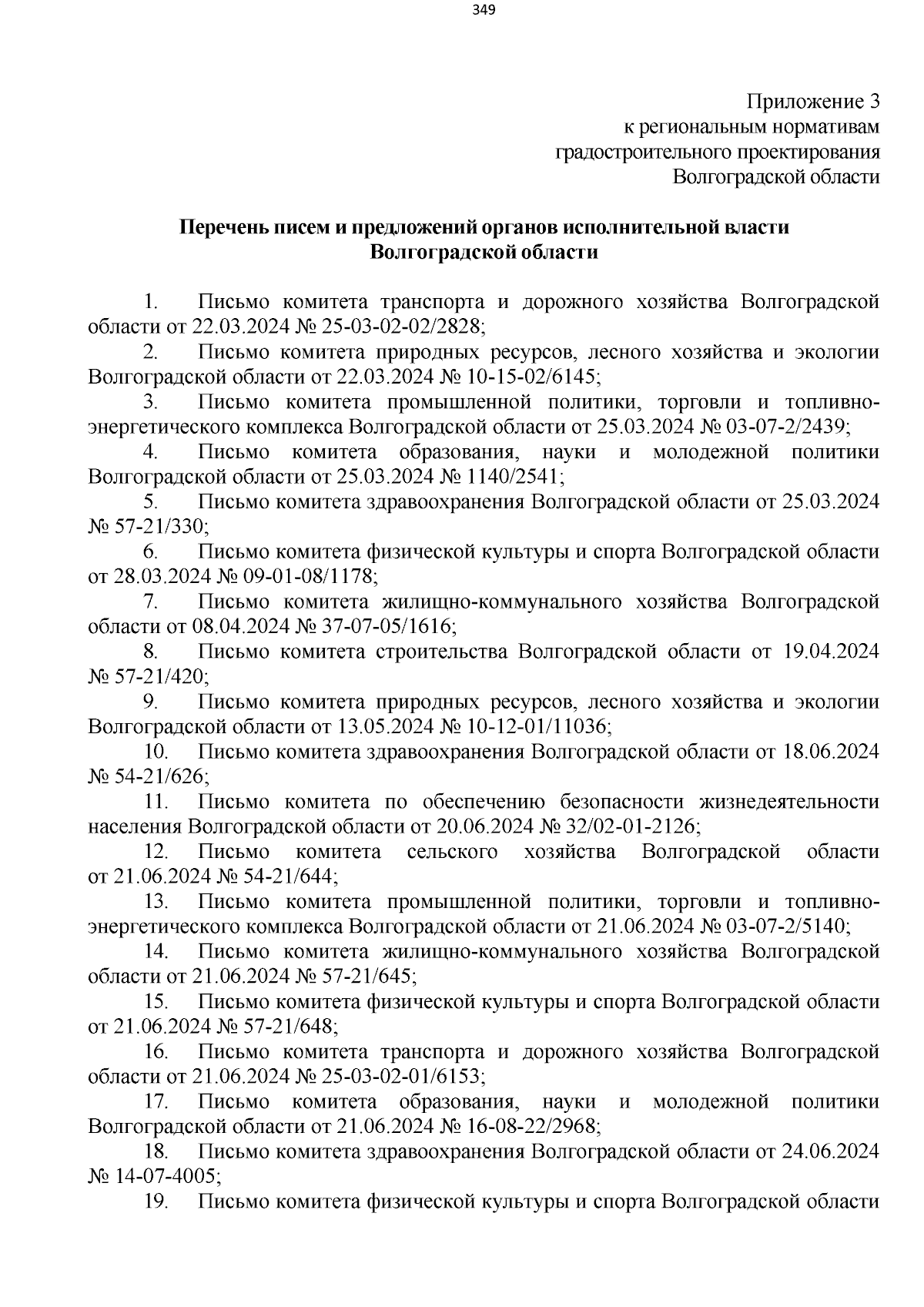 349

Приложение 3
к региональным нормативам
градостроительного проектирования
Волгоградской области

Перечень писем и предложений органов исполнительной власти Волгоградской области

1. Письмо комитета транспорта и дорожного хозяйства Волгоградской области от 22.03.2024 № 25-03-02-02/2828;

2. Письмо комитета природных ресурсов, лесного хозяйства и экологии Волгоградской области от 22.03.2024 № 10-15-02/6145;

3. Письмо комитета промышленной политики, торговли и топливно-энергетического комплекса Волгоградской области от 25.03.2024 № 03-07-2/2439;

4. Письмо комитета образования, науки и молодежной политики Волгоградской области от 25.03.2024 № 1140/2541;

5. Письмо комитета здравоохранения Волгоградской области от 25.03.2024 № 57-21/330;

6. Письмо комитета физической культуры и спорта Волгоградской области от 28.03.2024 № 09-01-08/1178;

7. Письмо комитета жилищно-коммунального хозяйства Волгоградской области от 08.04.2024 № 37-07-05/1616;

8. Письмо комитета строительства Волгоградской области от 19.04.2024 № 57-21/420;

9. Письмо комитета природных ресурсов, лесного хозяйства и экологии Волгоградской области от 13.05.2024 № 10-12-01/11036;

10. Письмо комитета здравоохранения Волгоградской области от 18.06.2024 № 54-21/626;

11. Письмо комитета по обеспечению безопасности жизнедеятельности населения Волгоградской области от 20.06.2024 № 32/02-01-2126;

12. Письмо комитета сельского хозяйства Волгоградской области от 21.06.2024 № 54-21/644;

13. Письмо комитета промышленной политики, торговли и топливно-энергетического комплекса Волгоградской области от 21.06.2024 № 03-07-2/5140;

14. Письмо комитета жилищно-коммунального хозяйства Волгоградской области от 21.06.2024 № 57-21/645;

15. Письмо комитета физической культуры и спорта Волгоградской области от 21.06.2024 № 57-21/648;

16. Письмо комитета транспорта и дорожного хозяйства Волгоградской области от 21.06.2024 № 25-03-02-01/6153;

17. Письмо комитета образования, науки и молодежной политики Волгоградской области от 21.06.2024 № 16-08-22/2968;

18. Письмо комитета здравоохранения Волгоградской области от 24.06.2024 № 14-07-4005;

19. Письмо комитета физической культуры и спорта Волгоградской области